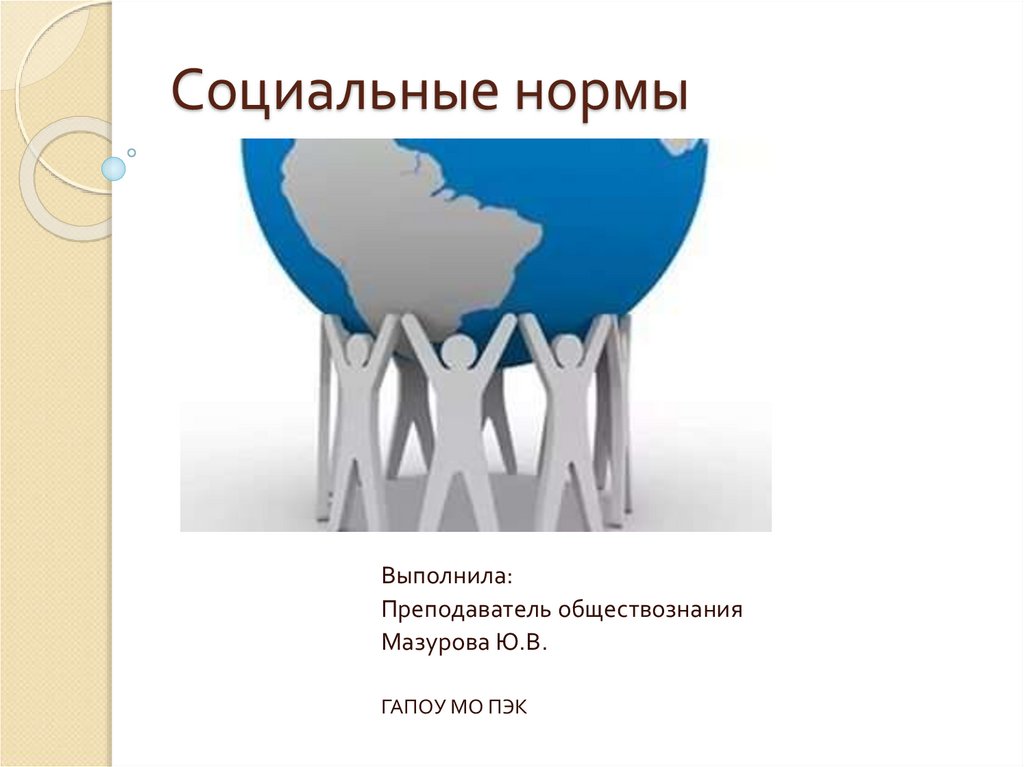 Социальные нормы

Выполнила:
Преподаватель обществознания
Мазурова Ю.В.

ГАПОУ МО ПЭК